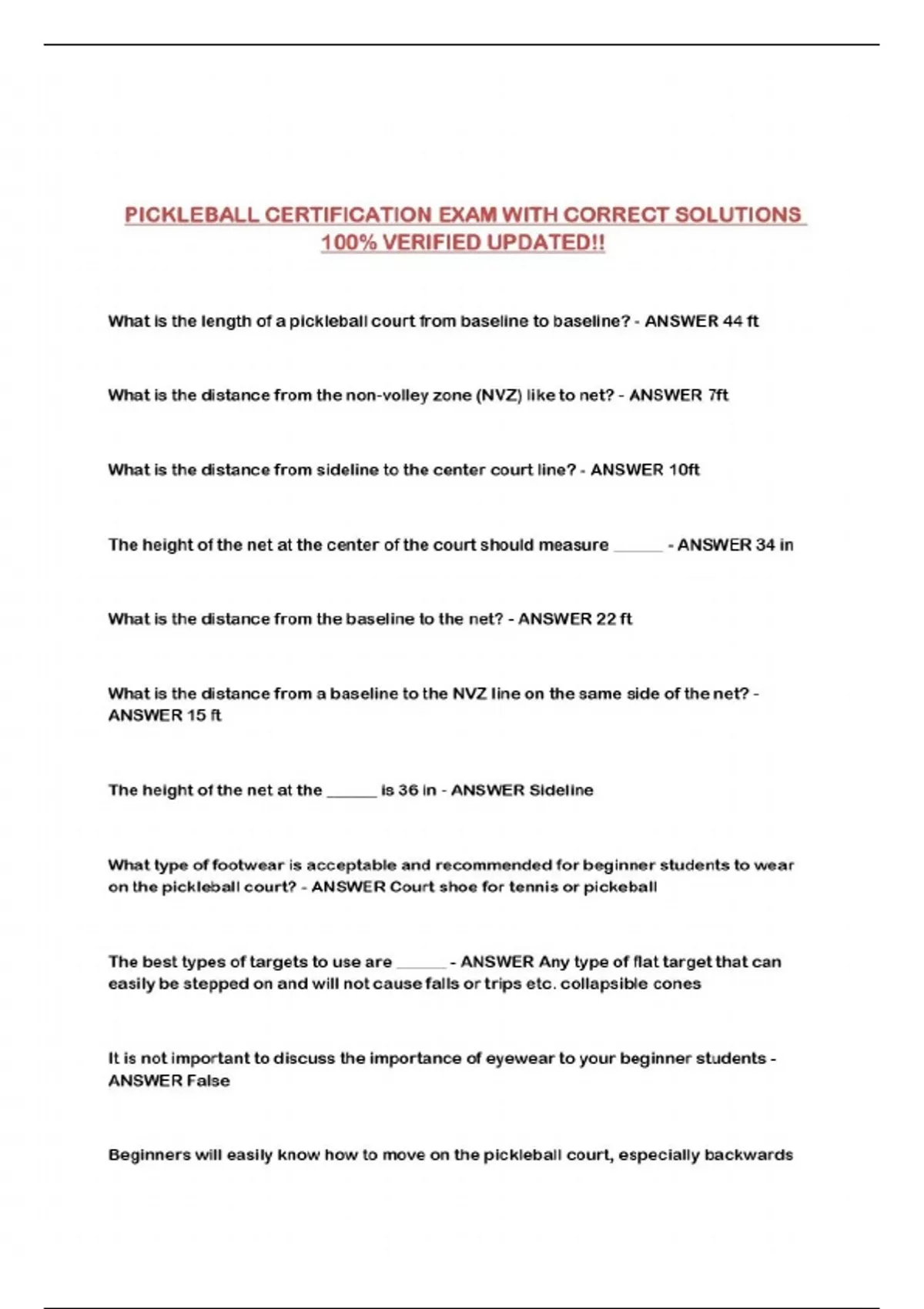 PICKLEBALL CERTIFICATION EXAM WITH CORRECT SOLUTIONS 100% VERIFIED UPDATED!!

What is the length of a pickleball court from baseline to baseline? - ANSWER 44 ft

What is the distance from the non-volley zone (NVZ) like to net? - ANSWER 7ft

What is the distance from sideline to the center court line? - ANSWER 10ft

The height of the net at the center of the court should measure ______ - ANSWER 34 in

What is the distance from the baseline to the net? - ANSWER 22 ft

What is the distance from a baseline to the NVZ line on the same side of the net? - ANSWER 15 ft

The height of the net at the ______ is 36 in - ANSWER Sideline

What type of footwear is acceptable and recommended for beginner students to wear on the pickleball court? - ANSWER Court shoe for tennis or pickeball

The best types of targets to use are ______ - ANSWER Any type of flat target that can easily be stepped on and will not cause falls or trips etc. collapsible cones

It is not important to discuss the importance of eyewear to your beginner students - ANSWER False

Beginners will easily know how to move on the pickleball court, especially backwards